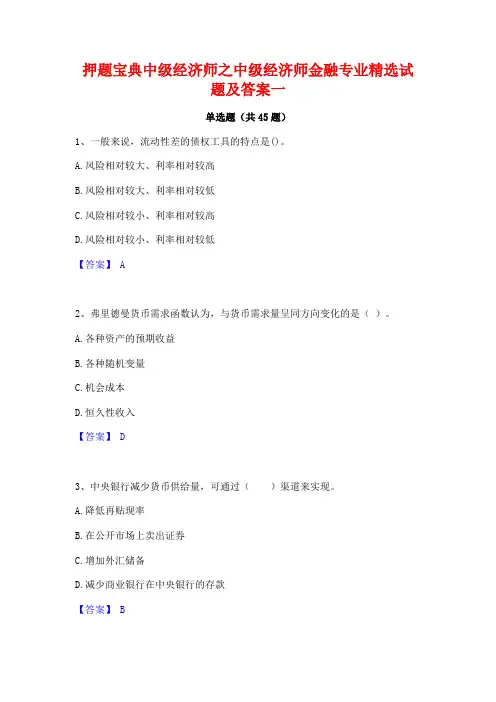 押题宝典中级经济师之中级经济师金融专业精选试题及答案一

单选题（共45题）

1、一般来说，流动性差的债权工具的特点是()。

A.风险相对较大、利率相对较高

B.风险相对较大、利率相对较低

C.风险相对较小、利率相对较高

D.风险相对较小、利率相对较低

【答案】 A

2、弗里德曼货币需求函数认为，与货币需求量呈同方向变化的是（ ）。

A.各种资产的预期收益

B.各种随机变量

C.机会成本

D.恒久性收入

【答案】 D

3、中央银行减少货币供给量，可通过（　　）渠道来实现。

A.降低再贴现率

B.在公开市场上卖出证券

C.增加外汇储备

D.减少商业银行在中央银行的存款

【答案】 B